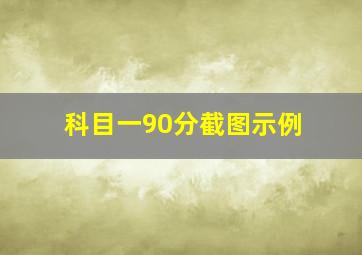 科目一90分截图示例